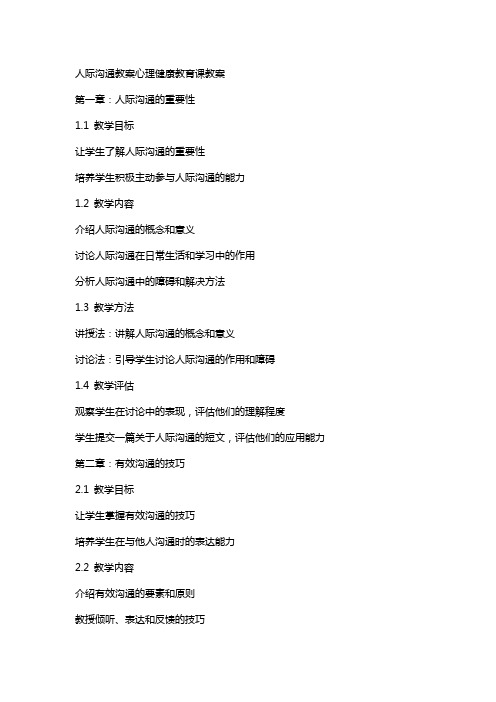 人际沟通教案心理健康教育课教案

第一章：人际沟通的重要性

1.1 教学目标

让学生了解人际沟通的重要性

培养学生积极主动参与人际沟通的能力

1.2 教学内容

介绍人际沟通的概念和意义

讨论人际沟通在日常生活和学习中的作用

分析人际沟通中的障碍和解决方法

1.3 教学方法

讲授法：讲解人际沟通的概念和意义

讨论法：引导学生讨论人际沟通的作用和障碍

1.4 教学评估

观察学生在讨论中的表现，评估他们的理解程度

学生提交一篇关于人际沟通的短文，评估他们的应用能力

第二章：有效沟通的技巧

2.1 教学目标

让学生掌握有效沟通的技巧

培养学生在与他人沟通时的表达能力

2.2 教学内容

介绍有效沟通的要素和原则

教授倾听、表达和反馈的技巧